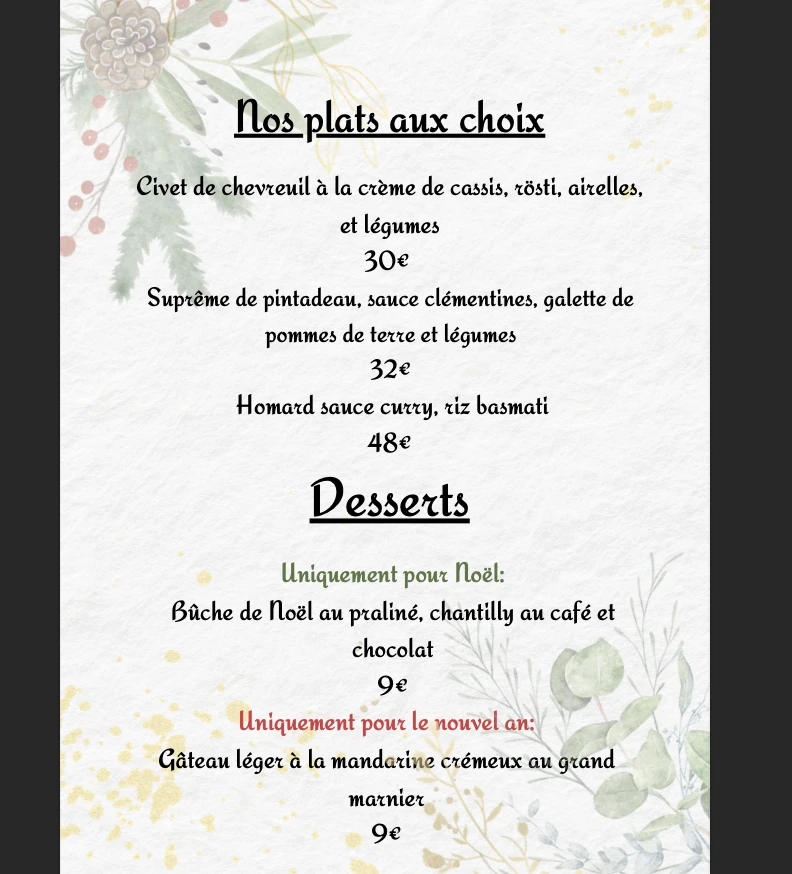 Nos plats aux choix

Civet de chevreuil à la crème de cassis, rösti, airelles, et légumes
30€
Suprême de pintadeau, sauce clémentines, galette de pommes de terre et légumes
32€
Homard sauce curry, riz basmati
48€

Desserts

Uniquement pour Noël:
Bûche de Noël au praliné, chantilly au café et chocolat
9€
Uniquement pour le nouvel an:
Gâteau léger à la mandarine crémeux au grand marnier
9€